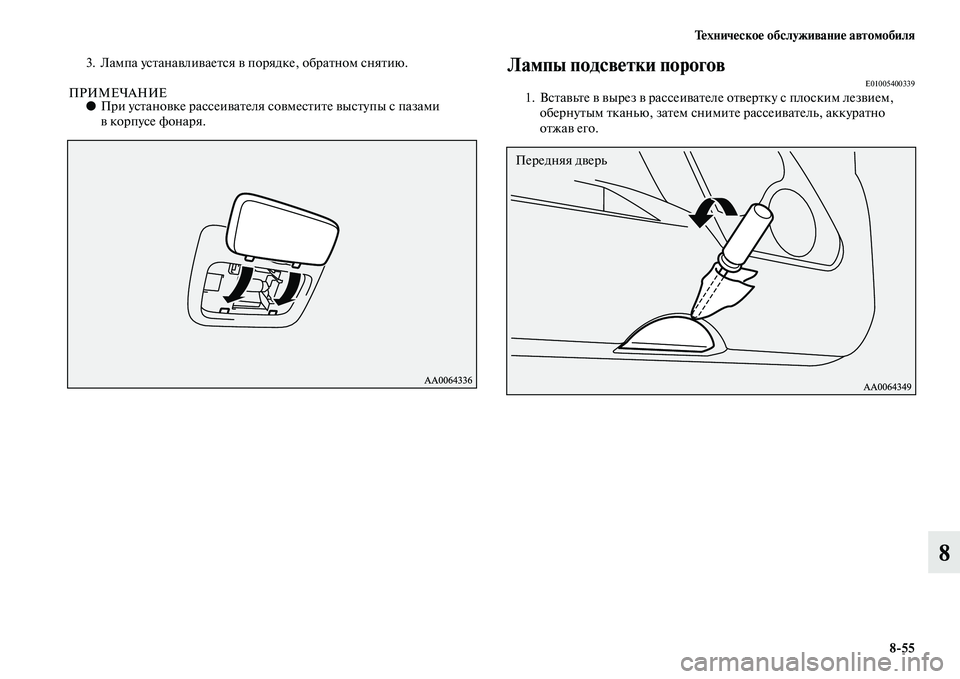 Техническое обслуживание автомобиля

3. Лампа устанавливается в порядке, обратном снятию.

ПРИМЕЧАНИЕ
● При установке рассеивателя совместите выступы с пазами в корпусе фонаря.

AA0064336

Лампы подсветки порогов

E01005400339

1. Вставьте в вырез в рассеивателе отвертку с плоским лезвием, обернутым тканью, затем снимите рассеиватель, аккуратно отжав его.

Передняя дверь

AA0064349

8

8-55

carmanualsonline.info